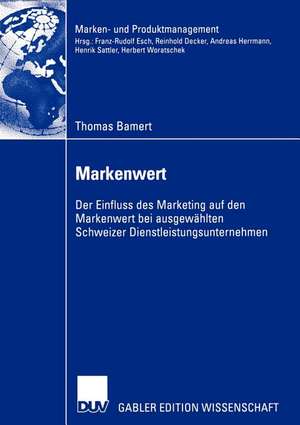 Marken- und Produktmanagement
Hrsg.: Franz-Rudolf Esch, Reinhold Decker, Andreas Herrmann, Henrik Sattler, Herbert Woratschek

Thomas Bamert

Markenwert

Der Einfluss des Marketing auf den Markenwert bei ausgewählten Schweizer Dienstleistungsunternehmen

DUV GABLER EDITION WISSENSCHAFT